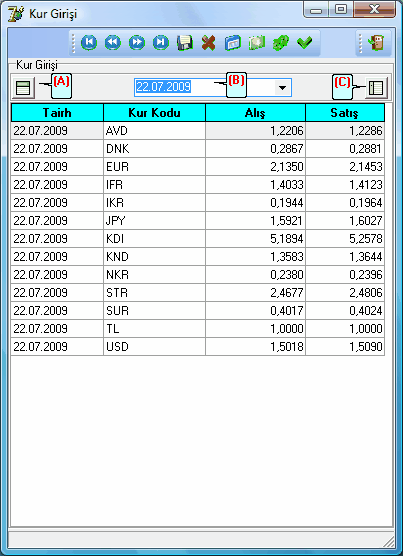 Kur Girişi

Kur Girişi

(A)

22.07.2009

(B)

(C)

| Tairh | Kur Kodu | Alış | Satış |
|---|---|---|---|
| 22.07.2009 | AVD | 1,2206 | 1,2286 |
| 22.07.2009 | DNK | 0,2867 | 0,2881 |
| 22.07.2009 | EUR | 2,1350 | 2,1453 |
| 22.07.2009 | IFR | 1,4033 | 1,4123 |
| 22.07.2009 | IKR | 0,1944 | 0,1964 |
| 22.07.2009 | JPY | 1,5921 | 1,6027 |
| 22.07.2009 | KDI | 5,1894 | 5,2578 |
| 22.07.2009 | KND | 1,3583 | 1,3644 |
| 22.07.2009 | NKR | 0,2380 | 0,2396 |
| 22.07.2009 | STR | 2,4677 | 2,4806 |
| 22.07.2009 | SUR | 0,4017 | 0,4024 |
| 22.07.2009 | TL | 1,0000 | 1,0000 |
| 22.07.2009 | USD | 1,5018 | 1,5090 |